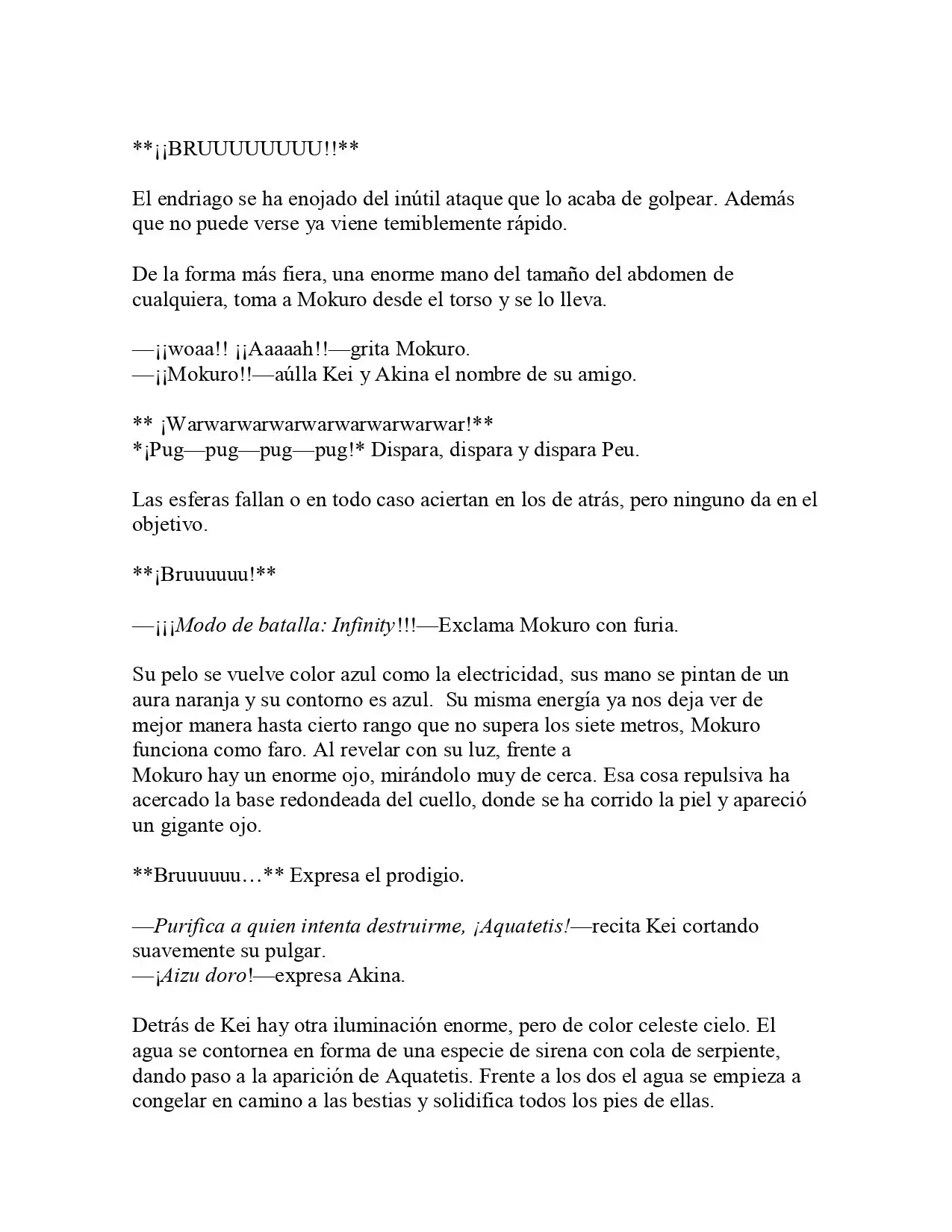 **¡¡BRUUUUUUUU!!**

El endriago se ha enojado del inútil ataque que lo acaba de golpear. Además que no puede verse ya viene temiblemente rápido.

De la forma más fiera, una enorme mano del tamaño del abdomen de cualquiera, toma a Mokuro desde el torso y se lo lleva.

—¡¡woaa!! ¡¡Aaaaah!!—grita Mokuro.
—¡¡Mokuro!!—aúlla Kei y Akina el nombre de su amigo.

** ¡Warwarwarwarwarwarwarwarwar!**
*¡Pug—pug—pug—pug!* Dispara, dispara y dispara Peu.

Las esferas fallan o en todo caso aciertan en los de atrás, pero ninguno da en el objetivo.

**¡Bruuuuuu!**

—¡¡¡Modo de batalla: Infinity!!!—Exclama Mokuro con furia.

Su pelo se vuelve color azul como la electricidad, sus mano se pintan de un aura naranja y su contorno es azul. Su misma energía ya nos deja ver de mejor manera hasta cierto rango que no supera los siete metros, Mokuro funciona como faro. Al revelar con su luz, frente a Mokuro hay un enorme ojo, mirándolo muy de cerca. Esa cosa repulsiva ha acercado la base redondeada del cuello, donde se ha corrido la piel y apareció un gigante ojo.

**Bruuuuuu…** Expresa el prodigio.

—Purifica a quien intenta destruirme, ¡Aquatetis!—recita Kei cortando suavemente su pulgar.
—¡Aizu doro!—expresa Akina.

Detrás de Kei hay otra iluminación enorme, pero de color celeste cielo. El agua se contornea en forma de una especie de sirena con cola de serpiente, dando paso a la aparición de Aquatetis. Frente a los dos el agua se empieza a congelar en camino a las bestias y solidifica todos los pies de ellas.